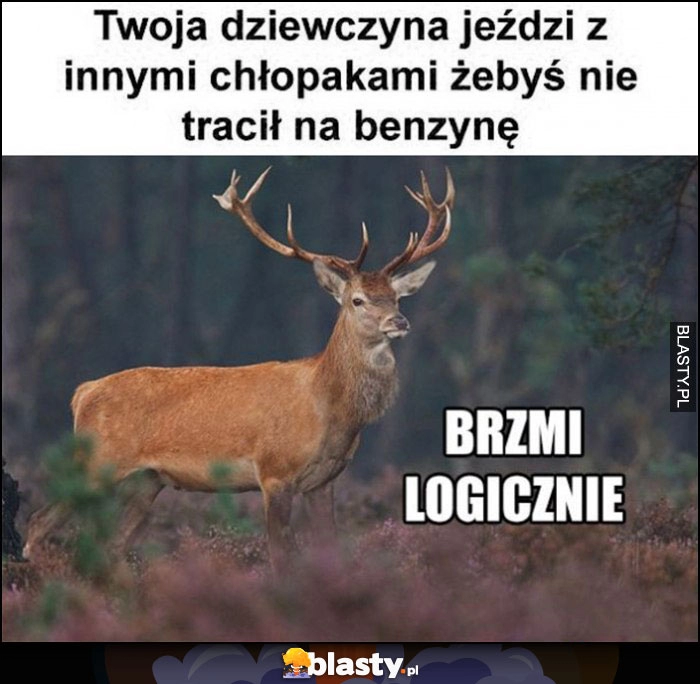 Twoja dziewczyna jeździ z innymi chłopakami żebyś nie tracił na benzynę

BLASTY.PL

BRZMI LOGICZNIE

blasty.pl